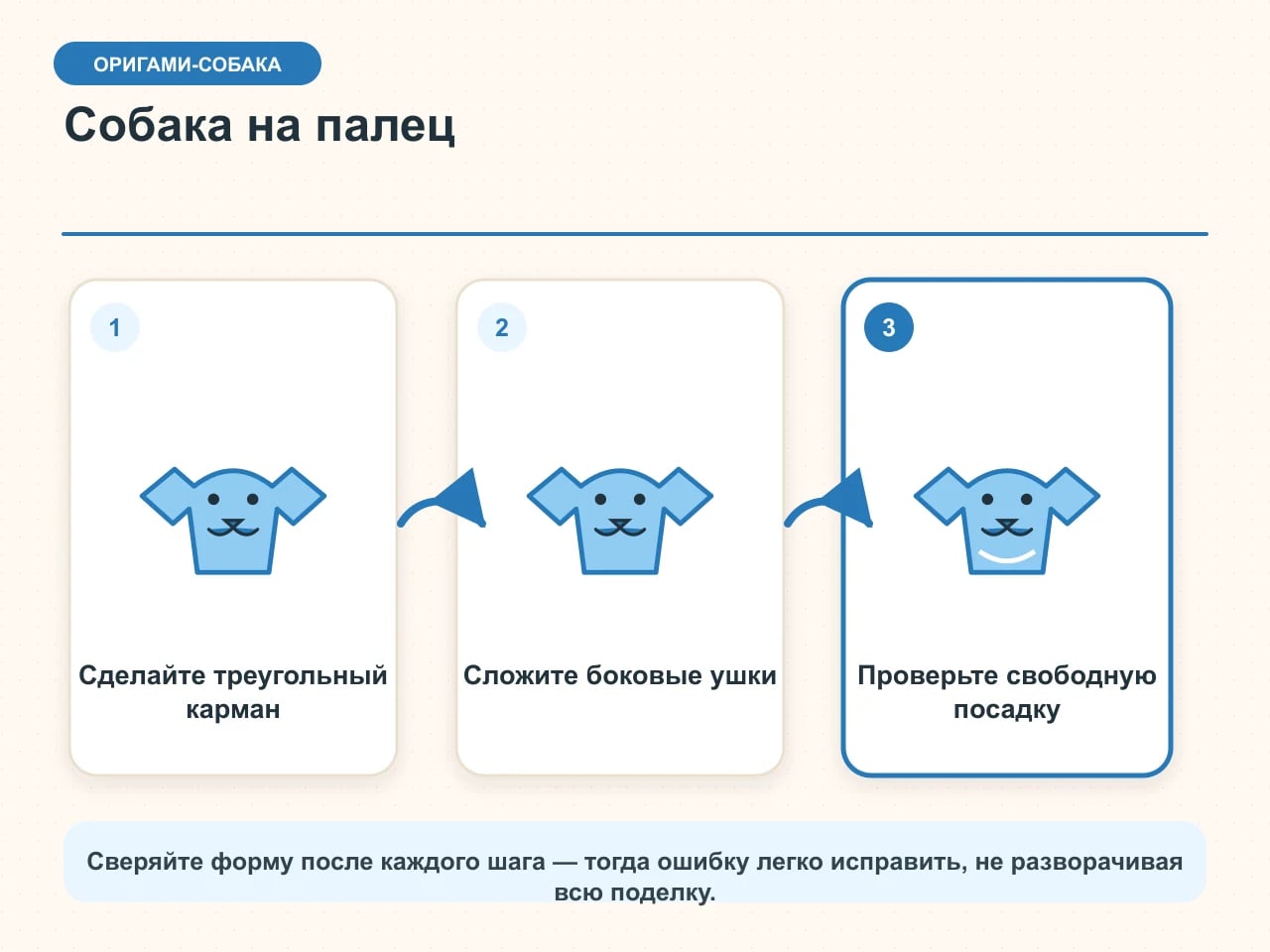 ОРИГАМИ-СОБАКА

Собака на палец

1

Сделайте треугольный карман

2

Сложите боковые ушки

3

Проверьте свободную посадку

Сверяйте форму после каждого шага — тогда ошибку легко исправить, не разворачивая всю поделку.